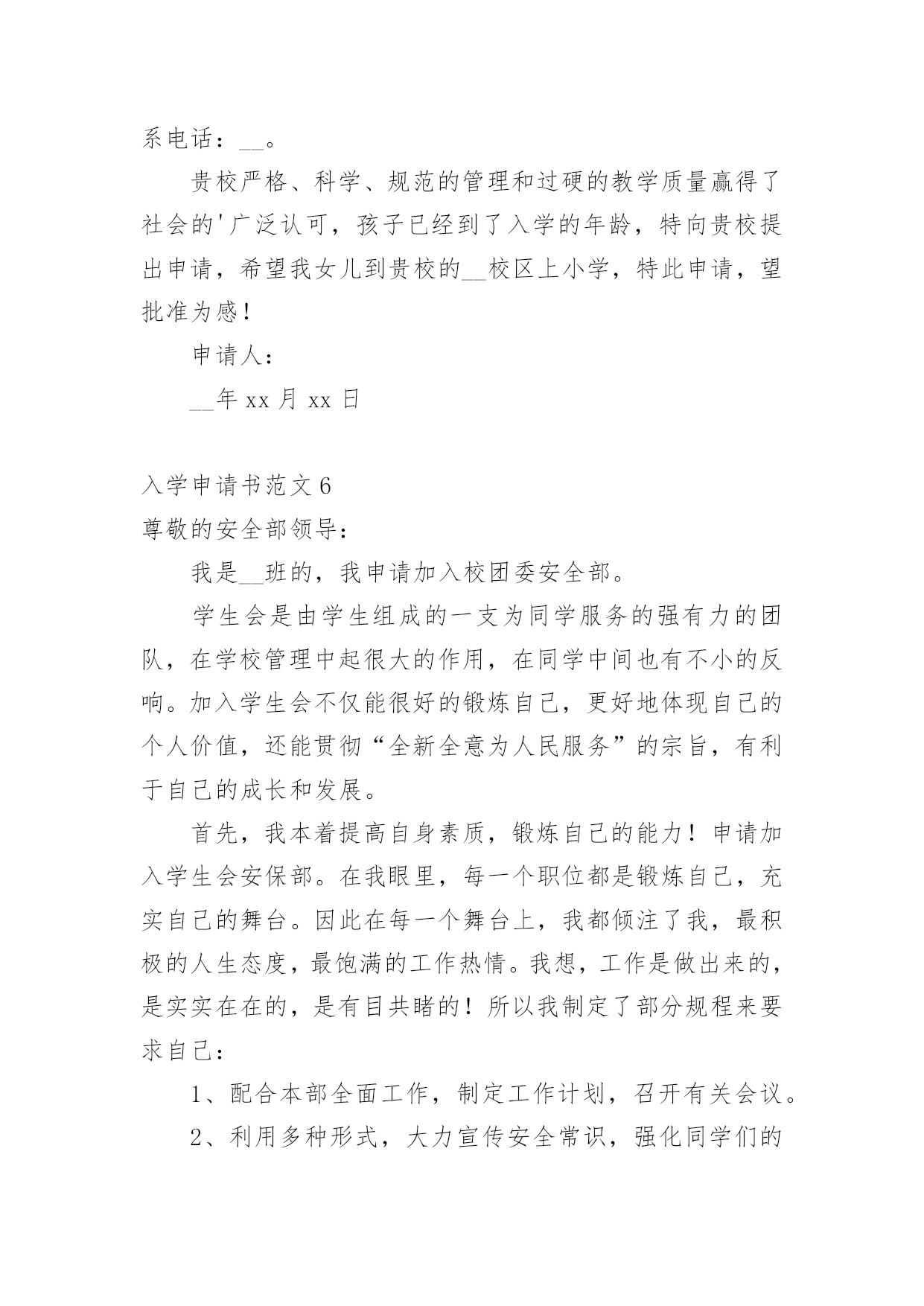 系电话：__。

贵校严格、科学、规范的管理和过硬的教学质量赢得了社会的'广泛认可，孩子已经到了入学的年龄，特向贵校提出申请，希望我女儿到贵校的__校区上小学，特此申请，望批准为感！

申请人：

__年 xx 月 xx 日

入学申请书范文 6

尊敬的安全部领导：

我是__班的，我申请加入校团委安全部。

学生会是由学生组成的一支为同学服务的强有力的团队，在学校管理中起很大的作用，在同学中间也有不小的反响。加入学生会不仅能很好的锻炼自己，更好地体现自己的个人价值，还能贯彻“全新全意为人民服务”的宗旨，有利于自己的成长和发展。

首先，我本着提高自身素质，锻炼自己的能力！申请加入学生会安保部。在我眼里，每一个职位都是锻炼自己，充实自己的舞台。因此在每一个舞台上，我都倾注了我，最积极的人生态度，最饱满的工作热情。我想，工作是做出来的，是实实在在的，是有目共睹的！所以我制定了部分规程来要求自己：

1、配合本部全面工作，制定工作计划，召开有关会议。

2、利用多种形式，大力宣传安全常识，强化同学们的